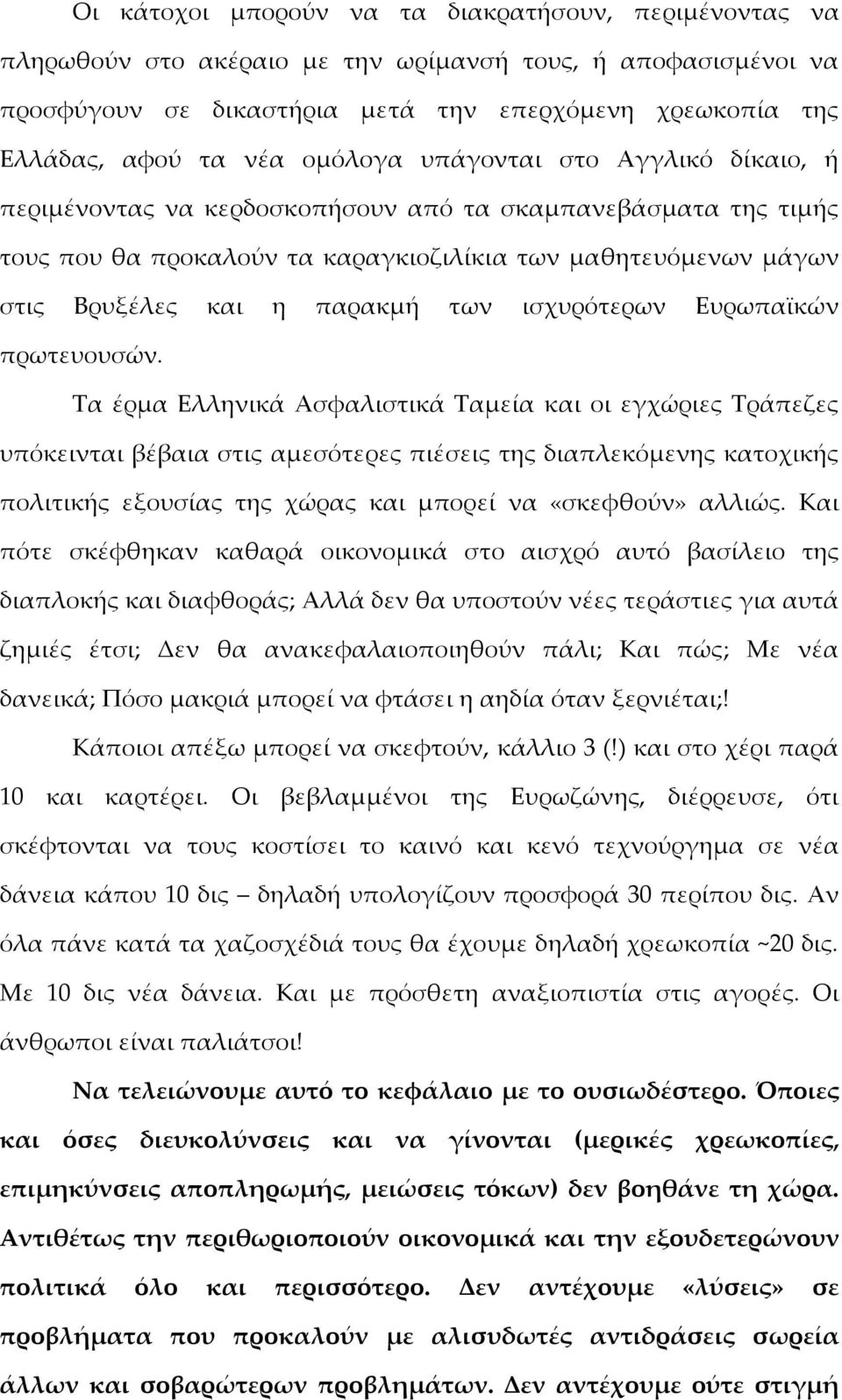 Οι κάτοχοι μπορούν να τα διακρατήσουν, περιμένοντας να πληρωθούν στο ακέραιο με την ωρίμανσή τους, ή αποφασισμένοι να προσφύγουν σε δικαστήρια μετά την επερχόμενη χρεωκοπία της Ελλάδας, αφού τα νέα ομόλογα υπάγονται στο Αγγλικό δίκαιο, ή περιμένοντας να κερδοσκοπήσουν από τα σκαμπανεβάσματα της τιμής τους που θα προκαλούν τα καραγκιοζιλίκια των μαθητευόμενων μάγων στις Βρυξέλες και η παρακμή των ισχυρότερων Ευρωπαϊκών πρωτευουσών.

Τα έρμα Ελληνικά Ασφαλιστικά Ταμεία και οι εγχώριες Τράπεζες υπόκεινται βέβαια στις αμεσότερες πιέσεις της διαπλεκόμενης κατοχικής πολιτικής εξουσίας της χώρας και μπορεί να «σκεφθούν» αλλιώς. Και πότε σκέφθηκαν καθαρά οικονομικά στο αισχρό αυτό βασίλειο της διαπλοκής και διαφθοράς; Αλλά δεν θα υποστούν νέες τεράστιες για αυτά ζημιές έτσι; Δεν θα ανακεφαλαιοποιηθούν πάλι; Και πώς; Με νέα δανεικά; Πόσο μακριά μπορεί να φτάσει η αηδία όταν ξερνιέται;!

Κάποιοι απέξω μπορεί να σκεφτούν, κάλλιο 3 (!) και στο χέρι παρά 10 και καρτέρει. Οι βεβλαμμένοι της Ευρωζώνης, διέρρευσε, ότι σκέφτονται να τους κοστίσει το καινό και κενό τεχνούργημα σε νέα δάνεια κάπου 10 δις – δηλαδή υπολογίζουν προσφορά 30 περίπου δις. Αν όλα πάνε κατά τα χαζοσχέδιά τους θα έχουμε δηλαδή χρεωκοπία ~20 δις. Με 10 δις νέα δάνεια. Και με πρόσθετη αναξιοπιστία στις αγορές. Οι άνθρωποι είναι παλιάτσοι!

Να τελειώνουμε αυτό το κεφάλαιο με το ουσιωδέστερο. Όποιες και όσες διευκολύνσεις και να γίνονται (μερικές χρεωκοπίες, επιμηκύνσεις αποπληρωμής, μειώσεις τόκων) δεν βοηθάνε τη χώρα. Αντιθέτως την περιθωριοποιούν οικονομικά και την εξουδετερώνουν πολιτικά όλο και περισσότερο. Δεν αντέχουμε «λύσεις» σε προβλήματα που προκαλούν με αλισυδωτές αντιδράσεις σωρεία άλλων και σοβαρώτερων προβλημάτων. Δεν αντέχουμε ούτε στιγμή